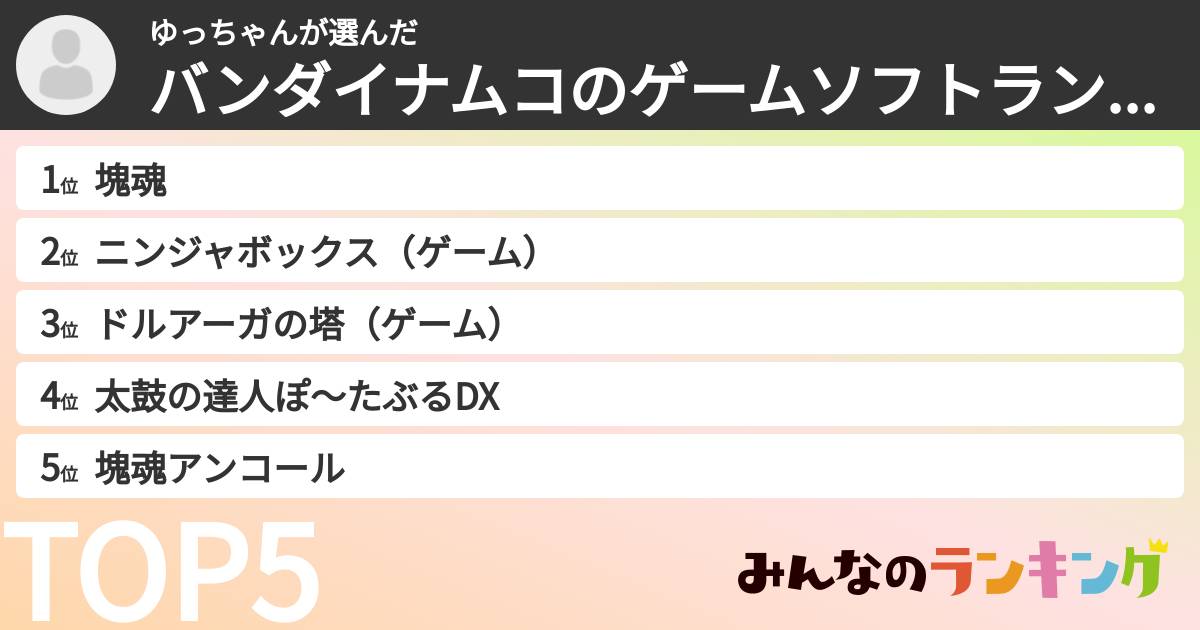 ゆっちゃんが選んだ
バンダイナムコのゲームソフトラン...

1位 塊魂
2位 ニンジャボックス（ゲーム）
3位 ドルアーガの塔（ゲーム）
4位 太鼓の達人ぽ〜たぶるDX
5位 塊魂アンコール

TOP5

みんなのランキング